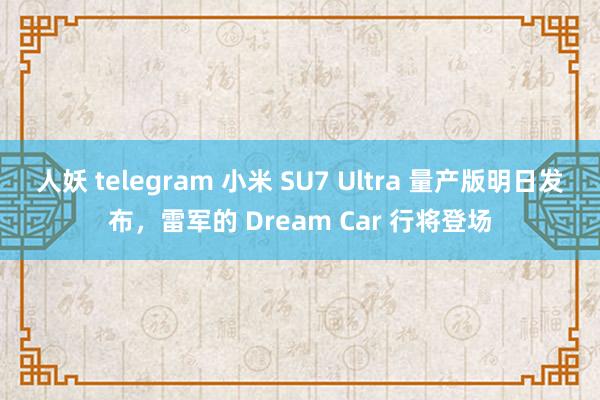 人妖 telegram 小米 SU7 Ultra 量产版明日发布，雷军的 Dream Car 行将登场